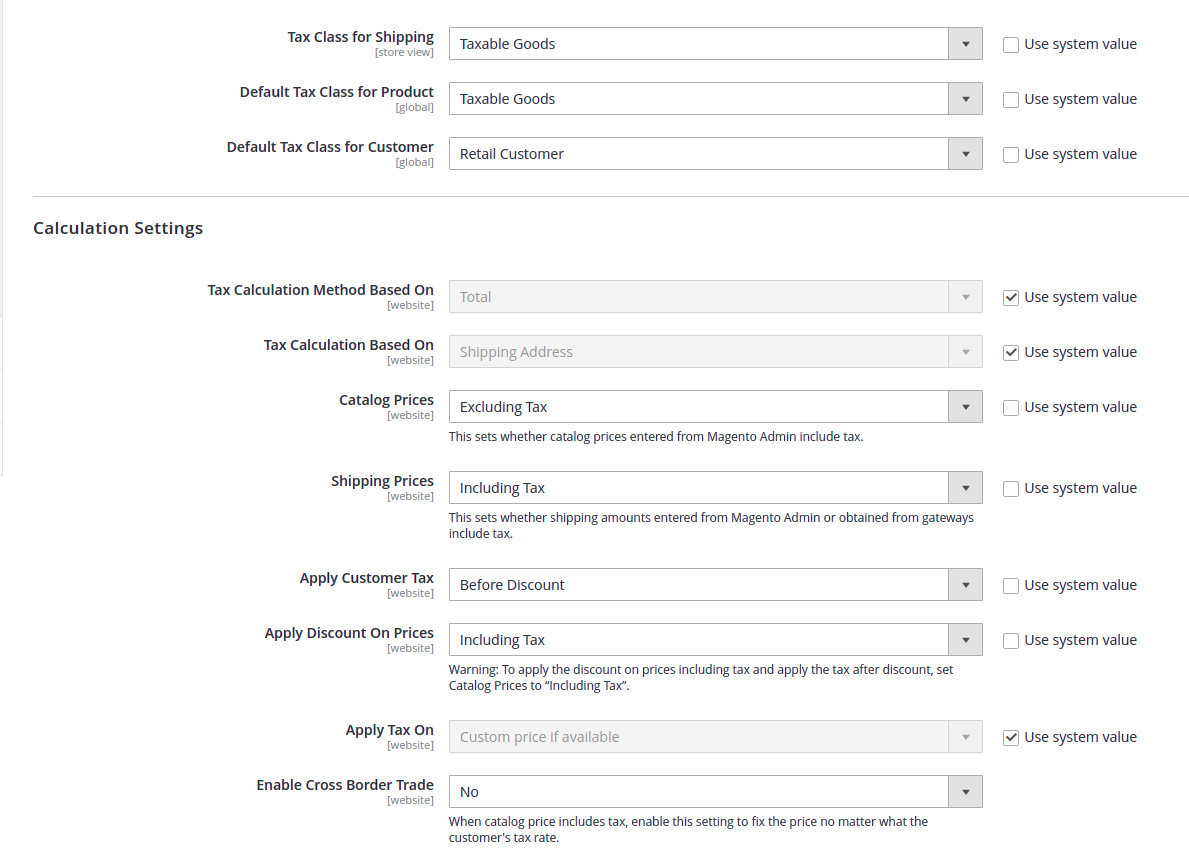 Tax Class for Shipping
[store view]
Taxable Goods
Use system value

Default Tax Class for Product
[global]
Taxable Goods
Use system value

Default Tax Class for Customer
[global]
Retail Customer
Use system value

Calculation Settings

Tax Calculation Method Based On
[website]
Total
Use system value

Tax Calculation Based On
[website]
Shipping Address
Use system value

Catalog Prices
[website]
Excluding Tax
Use system value
This sets whether catalog prices entered from Magento Admin include tax.

Shipping Prices
[website]
Including Tax
Use system value
This sets whether shipping amounts entered from Magento Admin or obtained from gateways include tax.

Apply Customer Tax
[website]
Before Discount
Use system value

Apply Discount On Prices
[website]
Including Tax
Use system value
Warning: To apply the discount on prices including tax and apply the tax after discount, set Catalog Prices to "Including Tax".

Apply Tax On
[website]
Custom price if available
Use system value

Enable Cross Border Trade
[website]
No
When catalog price includes tax, enable this setting to fix the price no matter what the customer's tax rate.